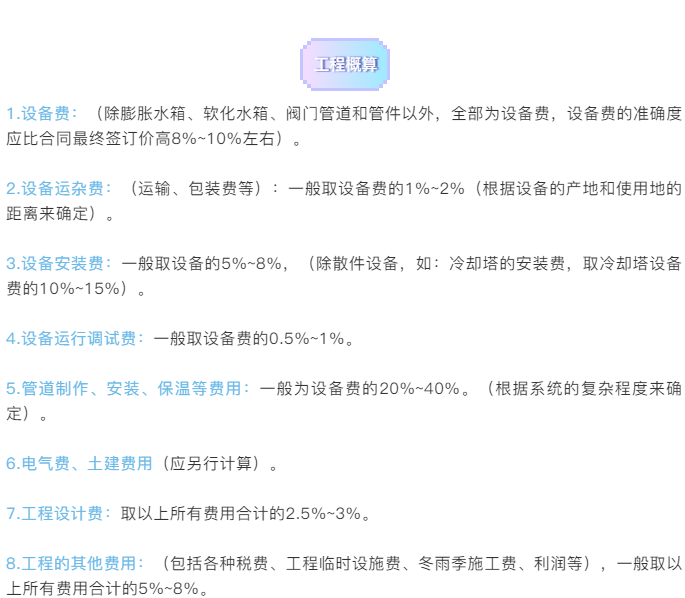 工程概算

1.设备费：（除膨胀水箱、软化水箱、阀门管道和管件以外，全部为设备费，设备费的准确度应比合同最终签订价高8%~10%左右）。

2.设备运杂费：（运输、包装费等）：一般取设备费的1%~2%（根据设备的产地和使用地的距离来确定）。

3.设备安装费：一般取设备的5%~8%，（除散件设备，如：冷却塔的安装费，取冷却塔设备费的10%~15%）。

4.设备运行调试费：一般取设备费的0.5%~1%。

5.管道制作、安装、保温等费用：一般为设备费的20%~40%。（根据系统的复杂程度来确定）。

6.电气费、土建费用（应另行计算）。

7.工程设计费：取以上所有费用合计的2.5%~3%。

8.工程的其他费用：（包括各种税费、工程临时设施费、冬雨季施工费、利润等），一般取以上所有费用合计的5%~8%。